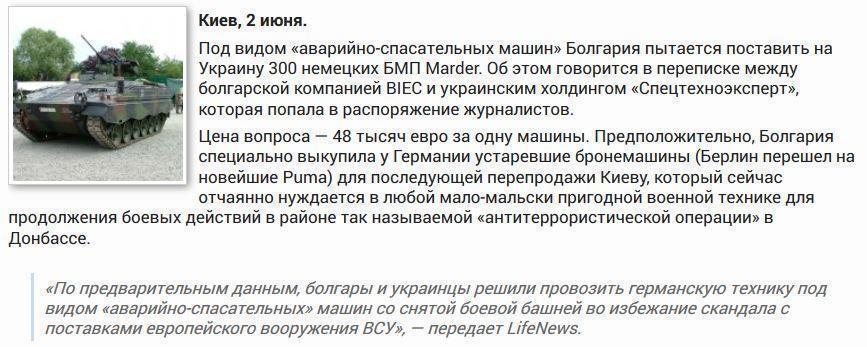 Киев, 2 июня.

Под видом «аварийно-спасательных машин» Болгария пытается поставить на Украину 300 немецких БМП Marder. Об этом говорится в переписке между болгарской компанией BIEC и украинским холдингом «Спецтехноэксперт», которая попала в распоряжение журналистов.

Цена вопроса — 48 тысяч евро за одну машины. Предположительно, Болгария специально выкупила у Германии устаревшие бронемашины (Берлин перешел на новейшие Puma) для последующей перепродажи Киеву, который сейчас отчаянно нуждается в любой мало-мальски пригодной военной технике для продолжения боевых действий в районе так называемой «антитеррористической операции» в Донбассе.

«По предварительным данным, болгары и украинцы решили провозить германскую технику под видом «аварийно-спасательных» машин со снятой боевой башней во избежание скандала с поставками европейского вооружения ВСУ», — передает LifeNews.